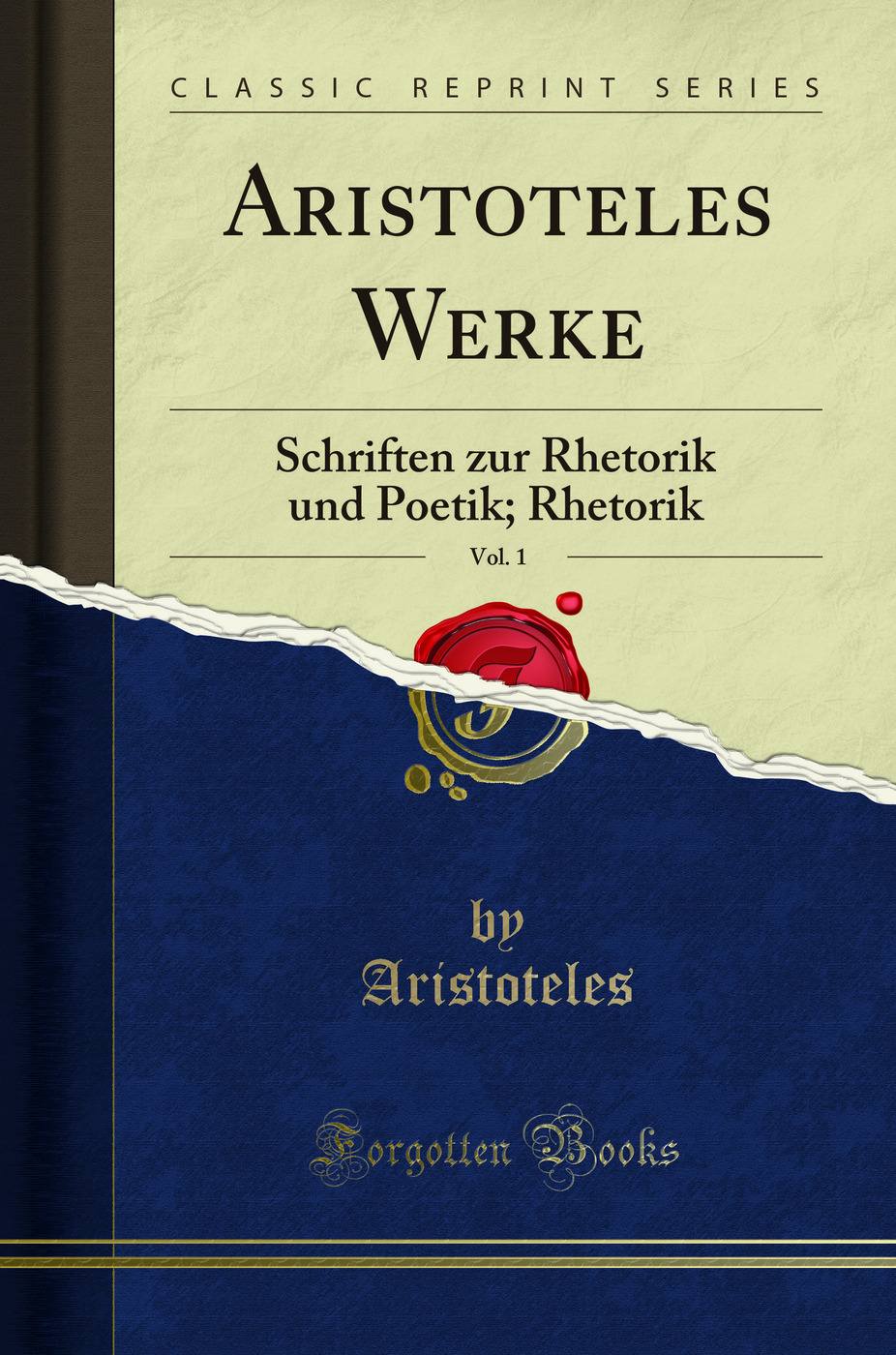 CLASSIC REPRINT SERIES

ARISTOTELES WERKE

Schriften zur Rhetorik und Poetik; Rhetorik

Vol. 1

by
Aristoteles

Forgotten Books